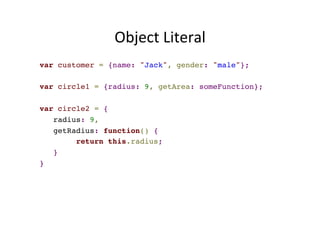 Object Literal

var customer = {name: "Jack", gender: "male"};

var circle1 = {radius: 9, getArea: someFunction};

var circle2 = {
radius: 9,
getRadius: function() {
return this.radius;
}
}